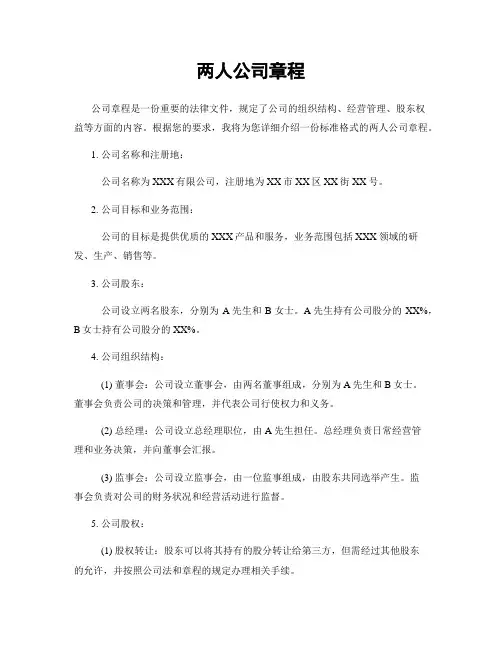 两人公司章程

公司章程是一份重要的法律文件，规定了公司的组织结构、经营管理、股东权益等方面的内容。根据您的要求，我将为您详细介绍一份标准格式的两人公司章程。

1. 公司名称和注册地：

公司名称为 XXX 有限公司，注册地为 XX 市 XX 区 XX 街 XX 号。

2. 公司目标和业务范围：

公司的目标是提供优质的 XXX 产品和服务，业务范围包括 XXX 领域的研发、生产、销售等。

3. 公司股东：

公司设立两名股东，分别为 A 先生和 B 女士。A 先生持有公司股分的 XX%，B 女士持有公司股分的 XX%。

4. 公司组织结构：

(1) 董事会：公司设立董事会，由两名董事组成，分别为 A 先生和 B 女士。董事会负责公司的决策和管理，并代表公司行使权力和义务。

(2) 总经理：公司设立总经理职位，由 A 先生担任。总经理负责日常经营管理和业务决策，并向董事会汇报。

(3) 监事会：公司设立监事会，由一位监事组成，由股东共同选举产生。监事会负责对公司的财务状况和经营活动进行监督。

5. 公司股权：

(1) 股权转让：股东可以将其持有的股分转让给第三方，但需经过其他股东的允许，并按照公司法和章程的规定办理相关手续。